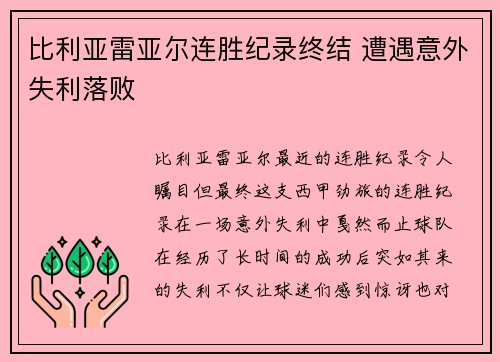 比利亚雷亚尔连胜纪录终结 遭遇意外失利落败

比利亚雷亚尔最近的连胜纪录令人瞩目但最终这支西甲劲旅的连胜纪录在一场意外失利中戛然而止球队在经历了长时间的成功后突如其来的失利不仅让球迷们感到惊讶也对